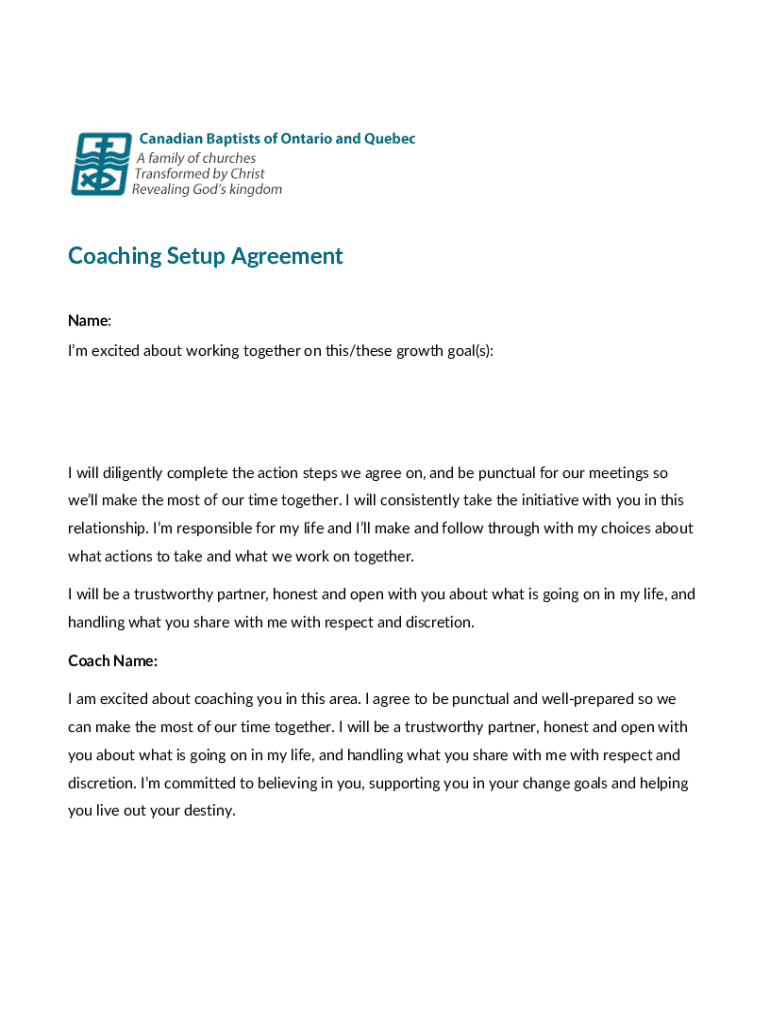 Canadian Baptists of Ontario and Quebec
A family of churches
Transformed by Christ
Revealing God's kingdom

Coaching Setup Agreement

Name:

I'm excited about working together on this/these growth goal(s):

I will diligently complete the action steps we agree on, and be punctual for our meetings so we'll make the most of our time together. I will consistently take the initiative with you in this relationship. I'm responsible for my life and I'll make and follow through with my choices about what actions to take and what we work on together.

I will be a trustworthy partner, honest and open with you about what is going on in my life, and handling what you share with me with respect and discretion.

Coach Name:

I am excited about coaching you in this area. I agree to be punctual and well-prepared so we can make the most of our time together. I will be a trustworthy partner, honest and open with you about what is going on in my life, and handling what you share with me with respect and discretion. I'm committed to believing in you, supporting you in your change goals and helping you live out your destiny.